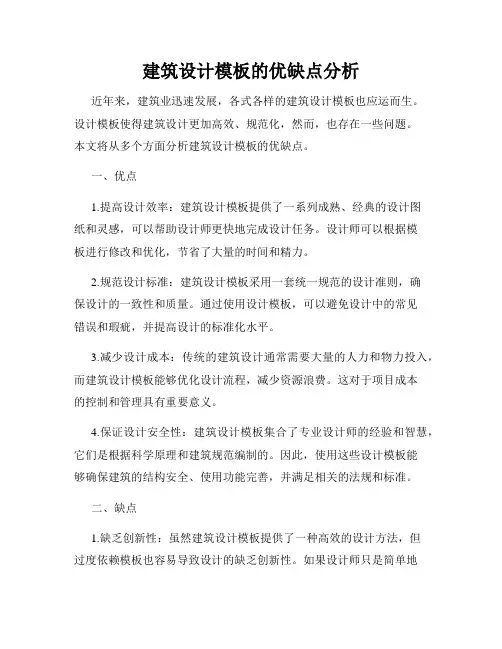 建筑设计模板的优缺点分析

近年来，建筑业迅速发展，各式各样的建筑设计模板也应运而生。设计模板使得建筑设计更加高效、规范化，然而，也存在一些问题。本文将从多个方面分析建筑设计模板的优缺点。

一、优点

1.提高设计效率：建筑设计模板提供了一系列成熟、经典的设计图纸和灵感，可以帮助设计师更快地完成设计任务。设计师可以根据模板进行修改和优化，节省了大量的时间和精力。

2.规范设计标准：建筑设计模板采用一套统一规范的设计准则，确保设计的一致性和质量。通过使用设计模板，可以避免设计中的常见错误和瑕疵，并提高设计的标准化水平。

3.减少设计成本：传统的建筑设计通常需要大量的人力和物力投入，而建筑设计模板能够优化设计流程，减少资源浪费。这对于项目成本的控制和管理具有重要意义。

4.保证设计安全性：建筑设计模板集合了专业设计师的经验和智慧，它们是根据科学原理和建筑规范编制的。因此，使用这些设计模板能够确保建筑的结构安全、使用功能完善，并满足相关的法规和标准。

二、缺点

1.缺乏创新性：虽然建筑设计模板提供了一种高效的设计方法，但过度依赖模板也容易导致设计的缺乏创新性。如果设计师只是简单地